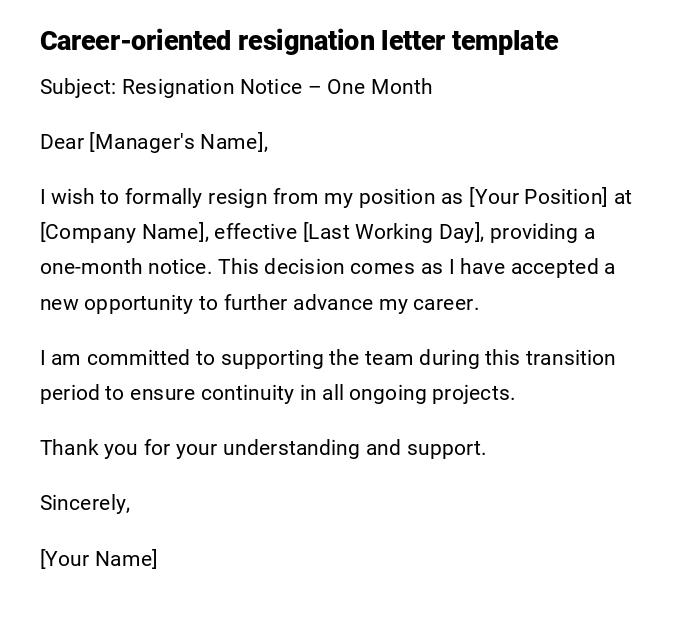 Career-oriented resignation letter template

Subject: Resignation Notice – One Month

Dear [Manager's Name],

I wish to formally resign from my position as [Your Position] at [Company Name], effective [Last Working Day], providing a one-month notice. This decision comes as I have accepted a new opportunity to further advance my career.

I am committed to supporting the team during this transition period to ensure continuity in all ongoing projects.

Thank you for your understanding and support.

Sincerely,

[Your Name]